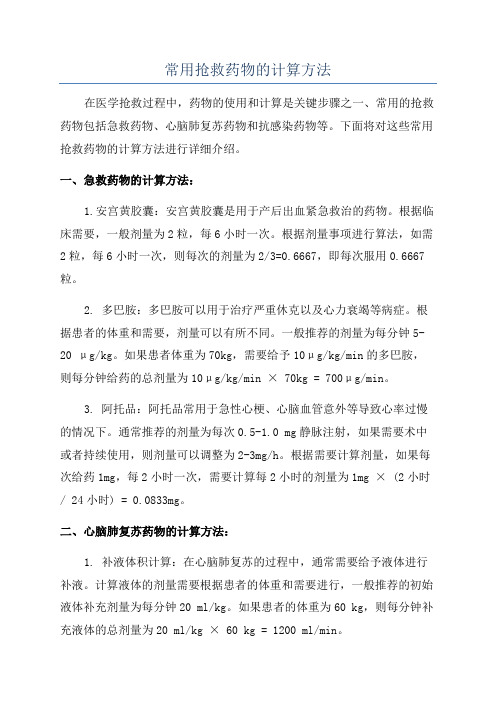 常用抢救药物的计算方法

在医学抢救过程中，药物的使用和计算是关键步骤之一、常用的抢救药物包括急救药物、心脑肺复苏药物和抗感染药物等。下面将对这些常用抢救药物的计算方法进行详细介绍。

一、急救药物的计算方法：

1.安宫黄胶囊：安宫黄胶囊是用于产后出血紧急救治的药物。根据临床需要，一般剂量为2粒，每6小时一次。根据剂量事项进行算法，如需2粒，每6小时一次，则每次的剂量为2/3=0.6667，即每次服用0.6667粒。

2. 多巴胺：多巴胺可以用于治疗严重休克以及心力衰竭等病症。根据患者的体重和需要，剂量可以有所不同。一般推荐的剂量为每分钟5-20 μg/kg。如果患者体重为70kg，需要给予10μg/kg/min的多巴胺，则每分钟给药的总剂量为10μg/kg/min × 70kg = 700μg/min。

3. 阿托品：阿托品常用于急性心梗、心脑血管意外等导致心率过慢的情况下。通常推荐的剂量为每次0.5-1.0 mg静脉注射，如果需要术中或者持续使用，则剂量可以调整为2-3mg/h。根据需要计算剂量，如果每次给药1mg，每2小时一次，需要计算每2小时的剂量为1mg × (2小时 / 24小时) = 0.0833mg。

二、心脑肺复苏药物的计算方法：

1. 补液体积计算：在心脑肺复苏的过程中，通常需要给予液体进行补液。计算液体的剂量需要根据患者的体重和需要进行，一般推荐的初始液体补充剂量为每分钟20 ml/kg。如果患者的体重为60 kg，则每分钟补充液体的总剂量为20 ml/kg × 60 kg = 1200 ml/min。